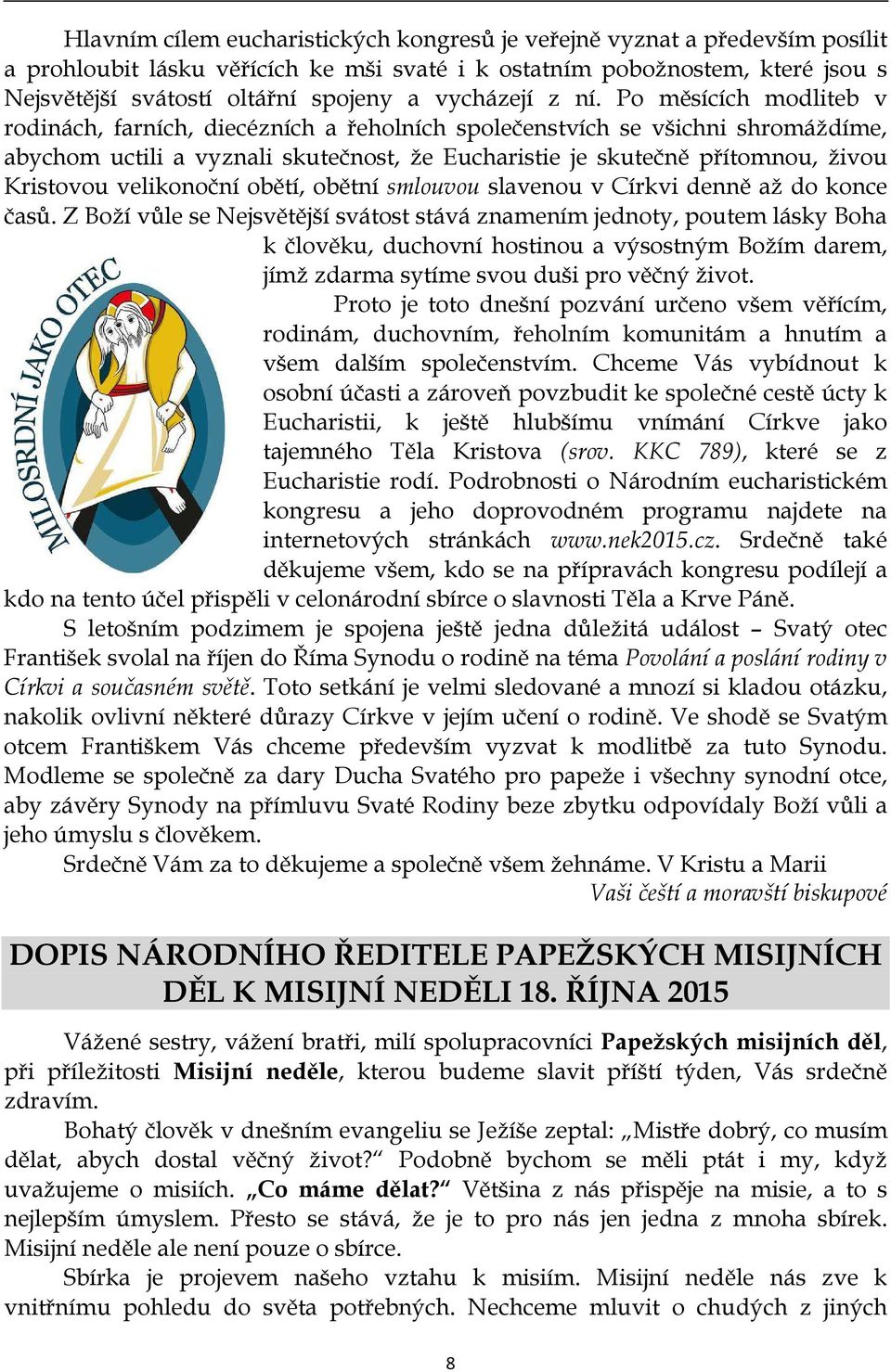 Hlavním cílem eucharistických kongresů je veřejně vyznat a především posílit a prohloubit lásku věřících ke mši svaté i k ostatním pobožnostem, které jsou s Nejsvětější svátostí oltářní spojeny a vycházejí z ní. Po měsících modliteb v rodinách, farních, diecézních a řeholních společenstvích se všichni shromáždíme, abychom uctili a vyznali skutečnost, že Eucharistie je skutečně přítomnou, živou Kristovou velikonoční obětí, obětní smlouvou slavenou v Církvi denně až do konce časů. Z Boží vůle se Nejsvětější svátost stává znamením jednoty, poutem lásky Boha k člověku, duchovní hostinou a výsostným Božím darem, jímž zdarma sytíme svou duši pro věčný život.

MILOSRDNÍ JAKO OTEC

Proto je toto dnešní pozvání určeno všem věřícím, rodinám, duchovním, řeholním komunitám a hnutím a všem dalším společenstvím. Chceme Vás vybídnout k osobní účasti a zároveň povzbudit ke společné cestě úcty k Eucharistii, k ještě hlubšímu vnímání Církve jako tajemného Těla Kristova (srov. KKC 789), které se z Eucharistie rodí. Podrobnosti o Národním eucharistickém kongresu a jeho doprovodném programu najdete na internetových stránkách www.nek2015.cz. Srdečně také děkujeme všem, kdo se na přípravách kongresu podílejí a kdo na tento účel přispěli v celonárodní sbírce o slavnosti Těla a Krve Páně.

S letošním podzimem je spojena ještě jedna důležitá událost – Svatý otec František svolal na říjen do Říma Synodu o rodině na téma Povolání a poslání rodiny v Církvi a současném světě. Toto setkání je velmi sledované a mnozí si kladou otázku, nakolik ovlivní některé důrazy Církve v jejím učení o rodině. Ve shodě se Svatým otcem Františkem Vás chceme především vyzvat k modlitbě za tuto Synodu. Modleme se společně za dary Ducha Svatého pro papeže i všechny synodní otce, aby závěry Synody na přímluvu Svaté Rodiny beze zbytku odpovídaly Boží vůli a jeho úmyslu s člověkem.

Srdečně Vám za to děkujeme a společně všem žehnáme. V Kristu a Marii
Vaši čeští a moravští biskupové

DOPIS NÁRODNÍHO ŘEDITELE PAPEŽSKÝCH MISIJNÍCH DĚL K MISIJNÍ NEDĚLI 18. ŘÍJNA 2015

Vážené sestry, vážení bratři, milí spolupracovníci Papežských misijních děl, při příležitosti Misijní neděle, kterou budeme slavit příští týden, Vás srdečně zdravím.

Bohatý člověk v dnešním evangeliu se Ježíše zeptal: „Mistře dobrý, co musím dělat, abych dostal věčný život?“ Podobně bychom se měli ptát i my, když uvažujeme o misiích. „Co máme dělat?“ Většina z nás přispěje na misie, a to s nejlepším úmyslem. Přesto se stává, že je to pro nás jen jedna z mnoha sbírek. Misijní neděle ale není pouze o sbírce.

Sbírka je projevem našeho vztahu k misiím. Misijní neděle nás zve k vnitřnímu pohledu do světa potřebných. Nechceme mluvit o chudých z jiných

8